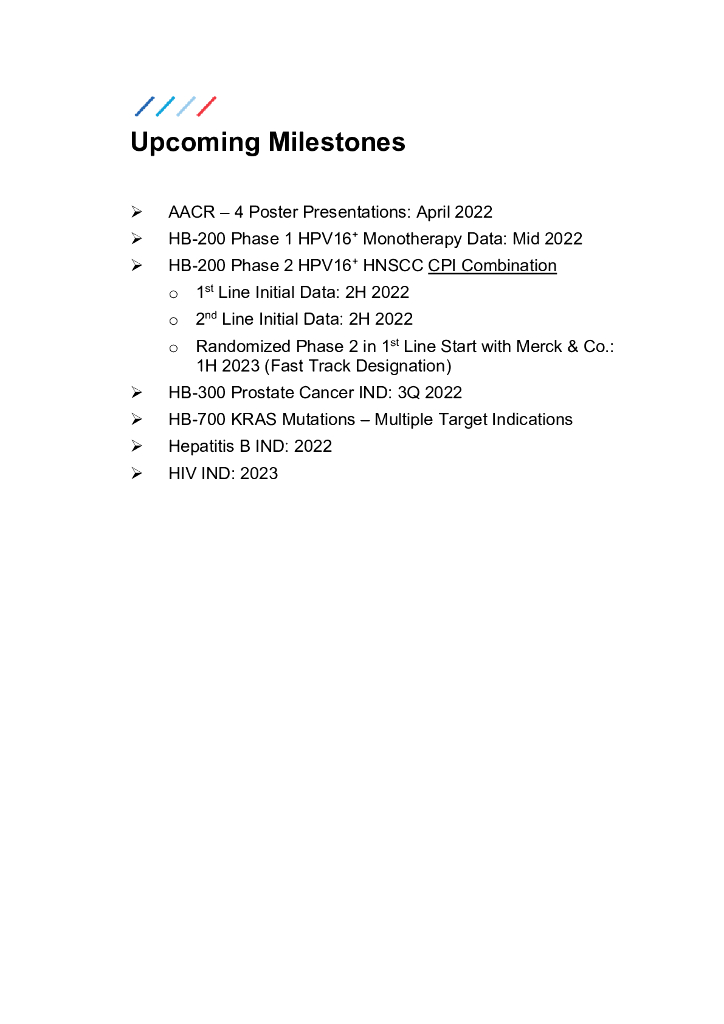 Upcoming Milestones

➢ AACR – 4 Poster Presentations: April 2022
➢ HB-200 Phase 1 HPV16$^+$ Monotherapy Data: Mid 2022
➢ HB-200 Phase 2 HPV16$^+$ HNSCC CPI Combination
  o 1$^{st}$ Line Initial Data: 2H 2022
  o 2$^{nd}$ Line Initial Data: 2H 2022
  o Randomized Phase 2 in 1$^{st}$ Line Start with Merck & Co.: 1H 2023 (Fast Track Designation)
➢ HB-300 Prostate Cancer IND: 3Q 2022
➢ HB-700 KRAS Mutations – Multiple Target Indications
➢ Hepatitis B IND: 2022
➢ HIV IND: 2023